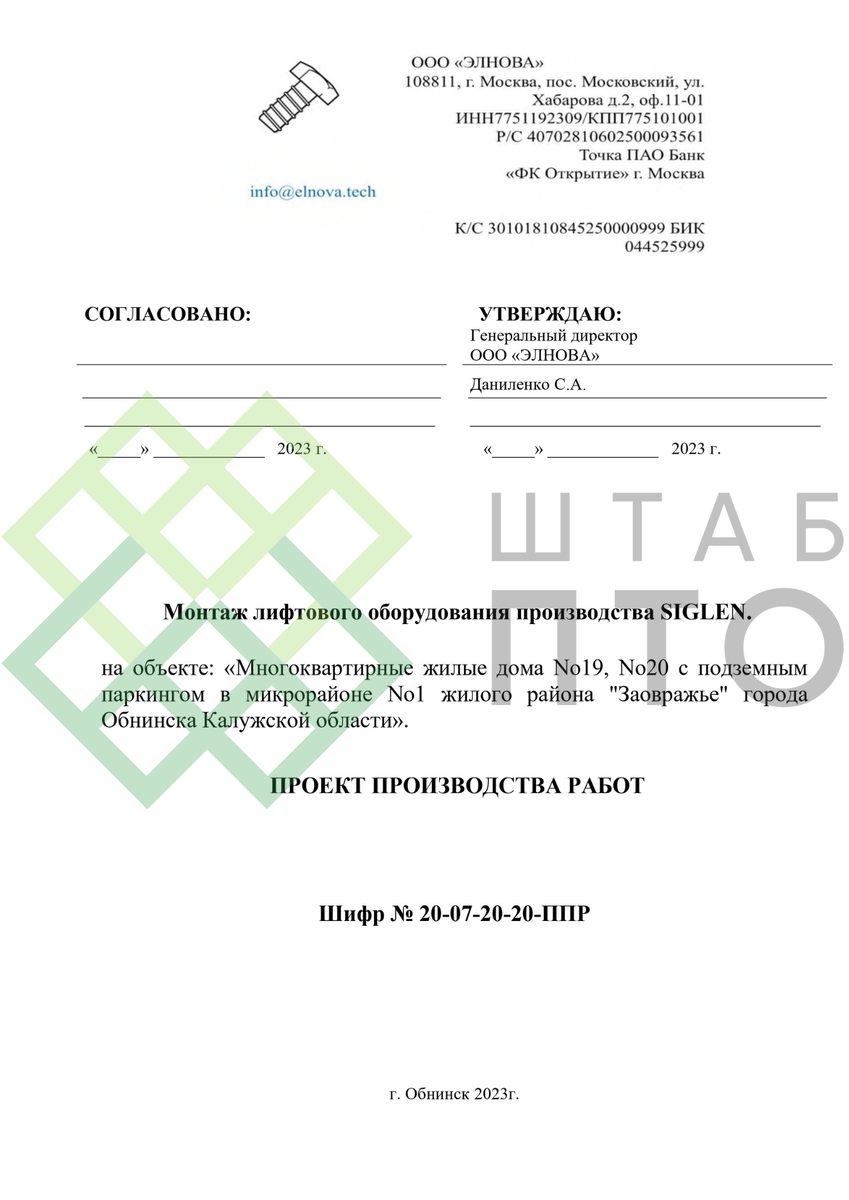 info@elnova.tech

ООО «ЭЛНОВА»
108811, г. Москва, пос. Московский, ул. Хабарова д.2, оф.11-01
ИНН7751192309/КПП775101001
Р/С 40702810602500093561
Точка ПАО Банк
«ФК Открытие» г. Москва

К/С 30101810845250000999 БИК 044525999

СОГЛАСОВАНО:

«_____» _____________ 2023 г.

УТВЕРЖДАЮ:
Генеральный директор
ООО «ЭЛНОВА»
Даниленко С.А.

«_____» _____________ 2023 г.

ШТАБ ПТО

Монтаж лифтового оборудования производства SIGLEN.

на объекте: «Многоквартирные жилые дома No19, No20 с подземным паркингом в микрорайоне No1 жилого района "Заовражье" города Обнинска Калужской области».

ПРОЕКТ ПРОИЗВОДСТВА РАБОТ

Шифр № 20-07-20-20-ППР

г. Обнинск 2023г.